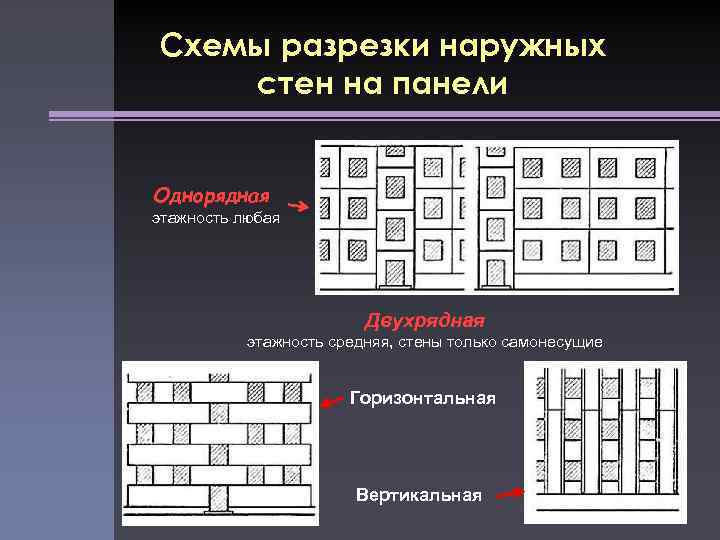 Схемы разрезки наружных стен на панели

Однорядная
этажность любая

Двухрядная
этажность средняя, стены только самонесущие

Горизонтальная

Вертикальная